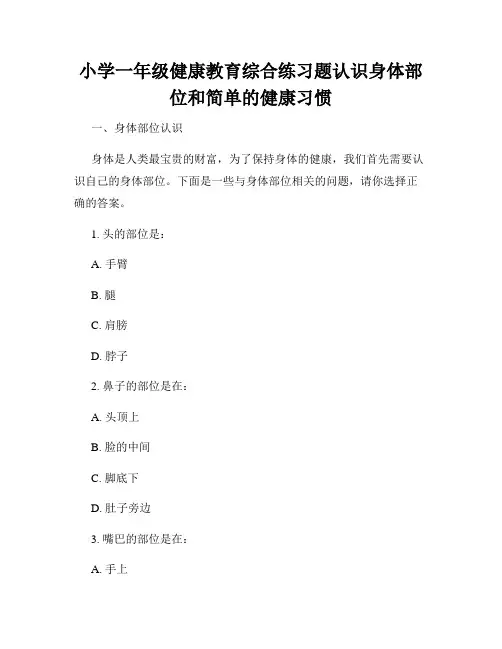 小学一年级健康教育综合练习题认识身体部位和简单的健康习惯

一、身体部位认识

身体是人类最宝贵的财富，为了保持身体的健康，我们首先需要认识自己的身体部位。下面是一些与身体部位相关的问题，请你选择正确的答案。

1. 头的部位是：

A. 手臂

B. 腿

C. 肩膀

D. 脖子

2. 鼻子的部位是在：

A. 头顶上

B. 脸的中间

C. 脚底下

D. 肚子旁边

3. 嘴巴的部位是在：

A. 手上